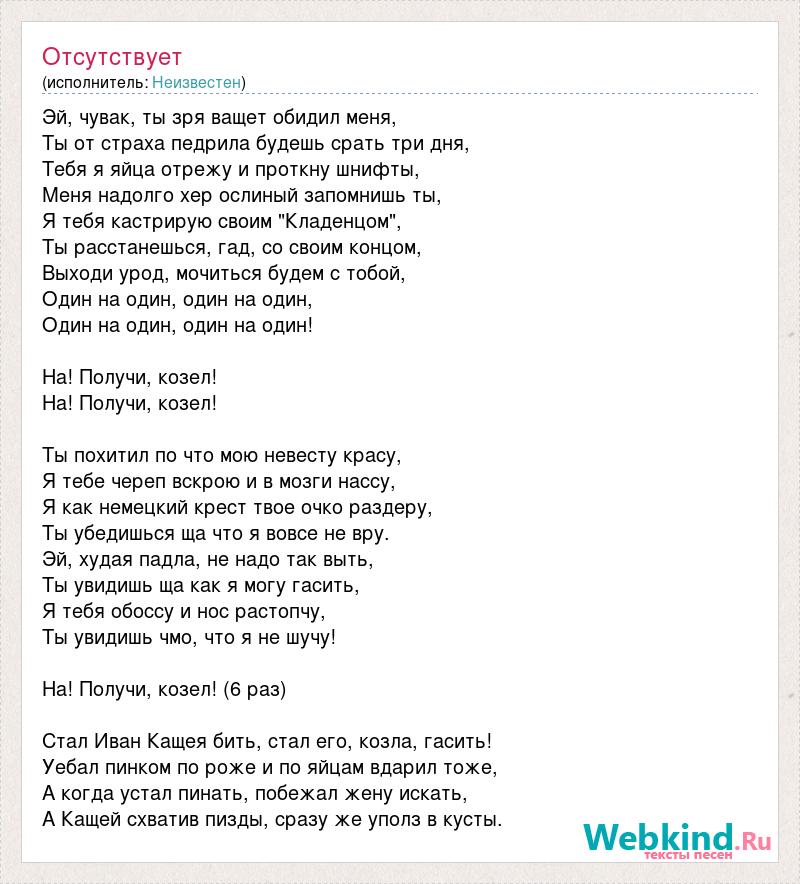 Отсутствует
(исполнитель: Неизвестен)

Эй, чувак, ты зря ващет обидил меня,
Ты от страха педрила будешь срать три дня,
Тебя я яйца отрежу и проткну шнифты,
Меня надолго хер ослиный запомнишь ты,
Я тебя кастрирую своим "Кладенцом",
Ты расстанешься, гад, со своим концом,
Выходи урод, мочиться будем с тобой,
Один на один, один на один,
Один на один, один на один!

На! Получи, козел!
На! Получи, козел!

Ты похитил по что мою невесту красу,
Я тебе череп вскрою и в мозги нассу,
Я как немецкий крест твое очко раздеру,
Ты убедишься ща что я вовсе не вру.
Эй, худая падла, не надо так выть,
Ты увидишь ща как я могу гасить,
Я тебя обоссу и нос растопчу,
Ты увидишь чмо, что я не шучу!

На! Получи, козел! (6 раз)

Стал Иван Кащея бить, стал его, козла, гасить!
Уебал пинком по роже и по яйцам вдарил тоже,
А когда устал пинать, побежал жену искать,
А Кащей схватив пизды, сразу же уполз в кусты.

Webkind.Ru
тексты песен